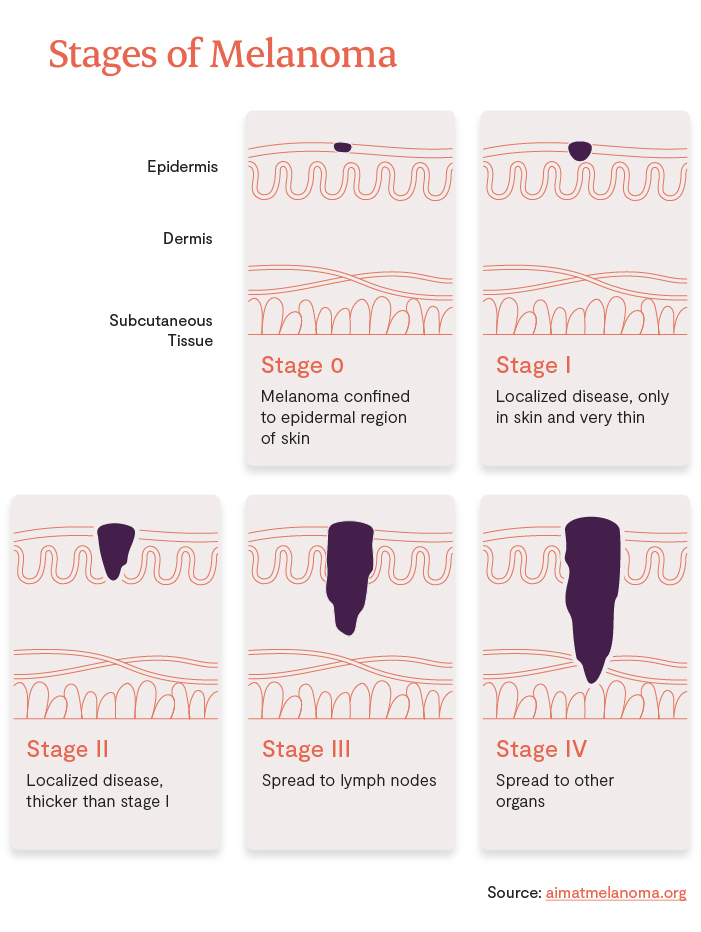 Stages of Melanoma

Epidermis

Dermis

Subcutaneous Tissue

Stage 0

Melanoma confined to epidermal region of skin

Stage I

Localized disease, only in skin and very thin

Stage II

Localized disease, thicker than stage I

Stage III

Spread to lymph nodes

Stage IV

Spread to other organs

Source: aimatmelanoma.org